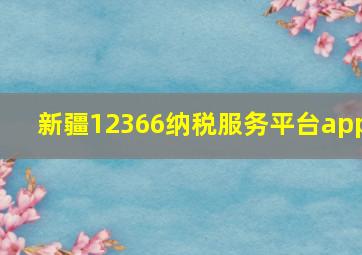 新疆12366纳税服务平台app